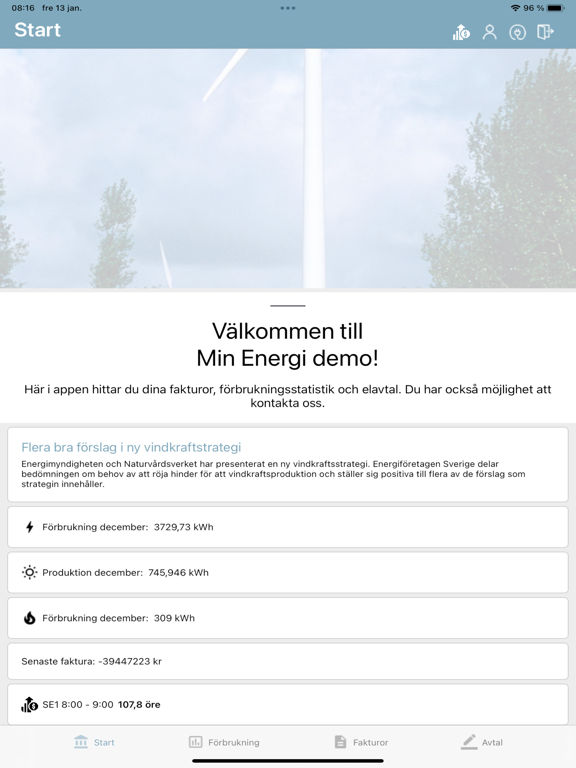 08:16 fre 13 jan.

96 %

Start

Välkommen till
Min Energi demo!

Här i appen hittar du dina fakturor, förbrukningsstatistik och elavtal. Du har också möjlighet att kontakta oss.

Flera bra förslag i ny vindkraftstrategi

Energimyndigheten och Naturvårdsverket har presenterat en ny vindkraftsstrategi. Energiföretagen Sverige delar bedömningen om behov av att röja hinder för att vindkraftsproduktion och ställer sig positiva till flera av de förslag som strategin innehåller.

Förbrukning december: 3729,73 kWh

Produktion december: 745,946 kWh

Förbrukning december: 309 kWh

Senaste faktura: -39447223 kr

SE1 8:00 - 9:00 107,8 öre

Start

Förbrukning

Fakturor

Avtal